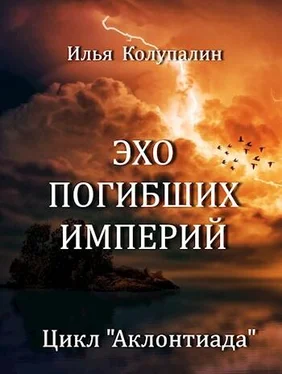 Илья Колупалин

ЭХО ПОГИБШИХ ИМПЕРИЙ

Цикл "Аклонтиада"